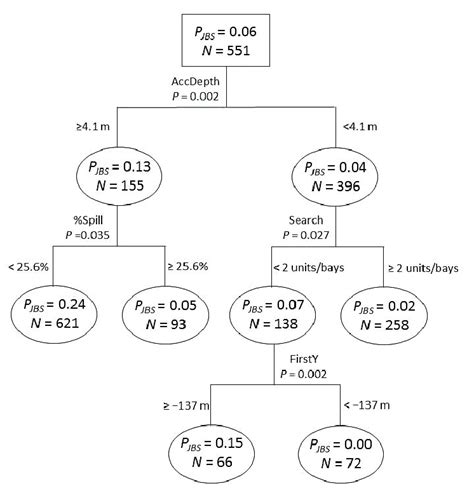 $P_{JBS} = 0.06$
$N = 551$

AccDepth
$P = 0.002$

≥4.1 m

<4.1 m

$P_{JBS} = 0.13$
$N = 155$

$P_{JBS} = 0.04$
$N = 396$

%Spill
$P = 0.035$

Search
$P = 0.027$

< 25.6%

≥ 25.6%

< 2 units/bays

≥ 2 units/bays

$P_{JBS} = 0.24$
$N = 621$

$P_{JBS} = 0.05$
$N = 93$

$P_{JBS} = 0.07$
$N = 138$

$P_{JBS} = 0.02$
$N = 258$

FirstY
$P = 0.002$

≥ −137 m

< −137 m

$P_{JBS} = 0.15$
$N = 66$

$P_{JBS} = 0.00$
$N = 72$